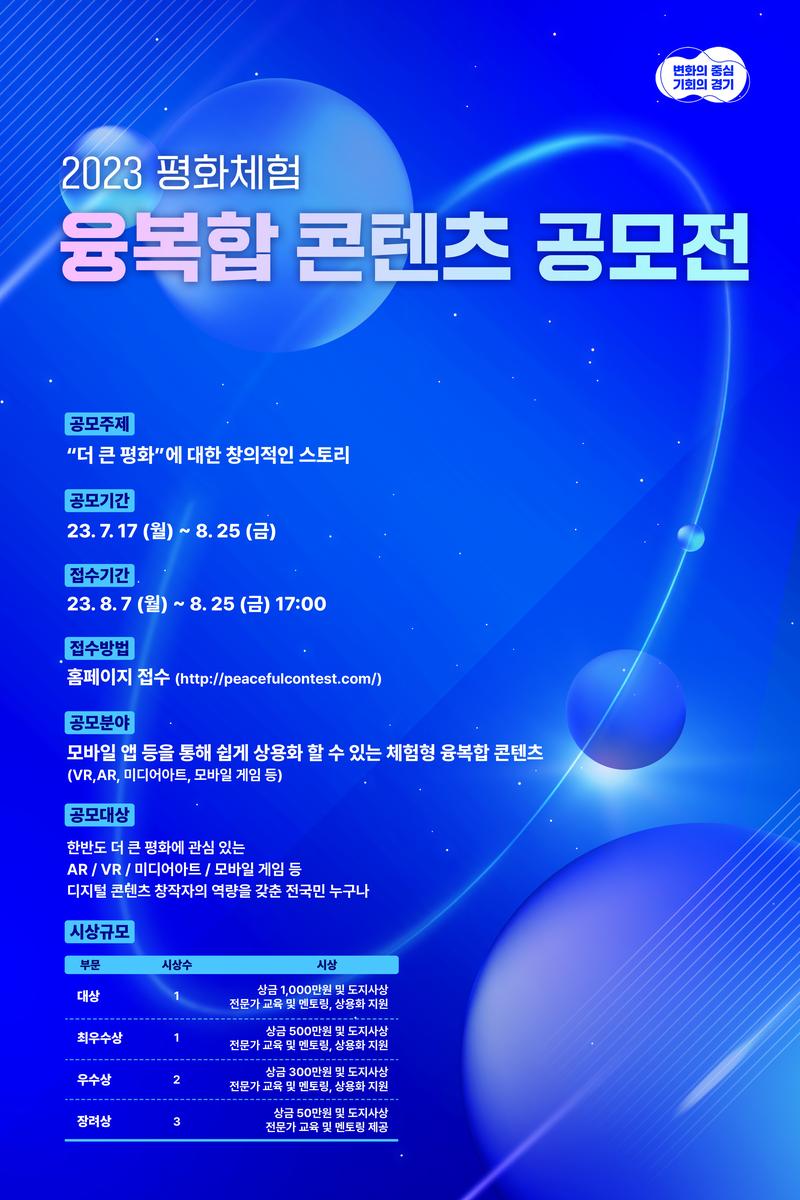 변화의 중심
기회의 경기

2023 평화체험

융복합 콘텐츠 공모전

공모주제
"더 큰 평화"에 대한 창의적인 스토리

공모기간
23. 7. 17 (월) ~ 8. 25 (금)

접수기간
23. 8. 7 (월) ~ 8. 25 (금) 17:00

접수방법
홈페이지 접수 (http://peacefulcontest.com/)

공모분야
모바일 앱 등을 통해 쉽게 상용화 할 수 있는 체험형 융복합 콘텐츠
(VR, AR, 미디어아트, 모바일 게임 등)

공모대상
한반도 더 큰 평화에 관심 있는
AR / VR / 미디어아트 / 모바일 게임 등
디지털 콘텐츠 창작자의 역량을 갖춘 전국민 누구나

시상규모

| 부문 | 시상수 | 시상 |
|---|---|---|
| 대상 | 1 | 상금 1,000만원 및 도지사상 전문가 교육 및 멘토링, 상용화 지원 |
| 최우수상 | 1 | 상금 500만원 및 도지사상 전문가 교육 및 멘토링, 상용화 지원 |
| 우수상 | 2 | 상금 300만원 및 도지사상 전문가 교육 및 멘토링, 상용화 지원 |
| 장려상 | 3 | 상금 50만원 및 도지사상 전문가 교육 및 멘토링 제공 |